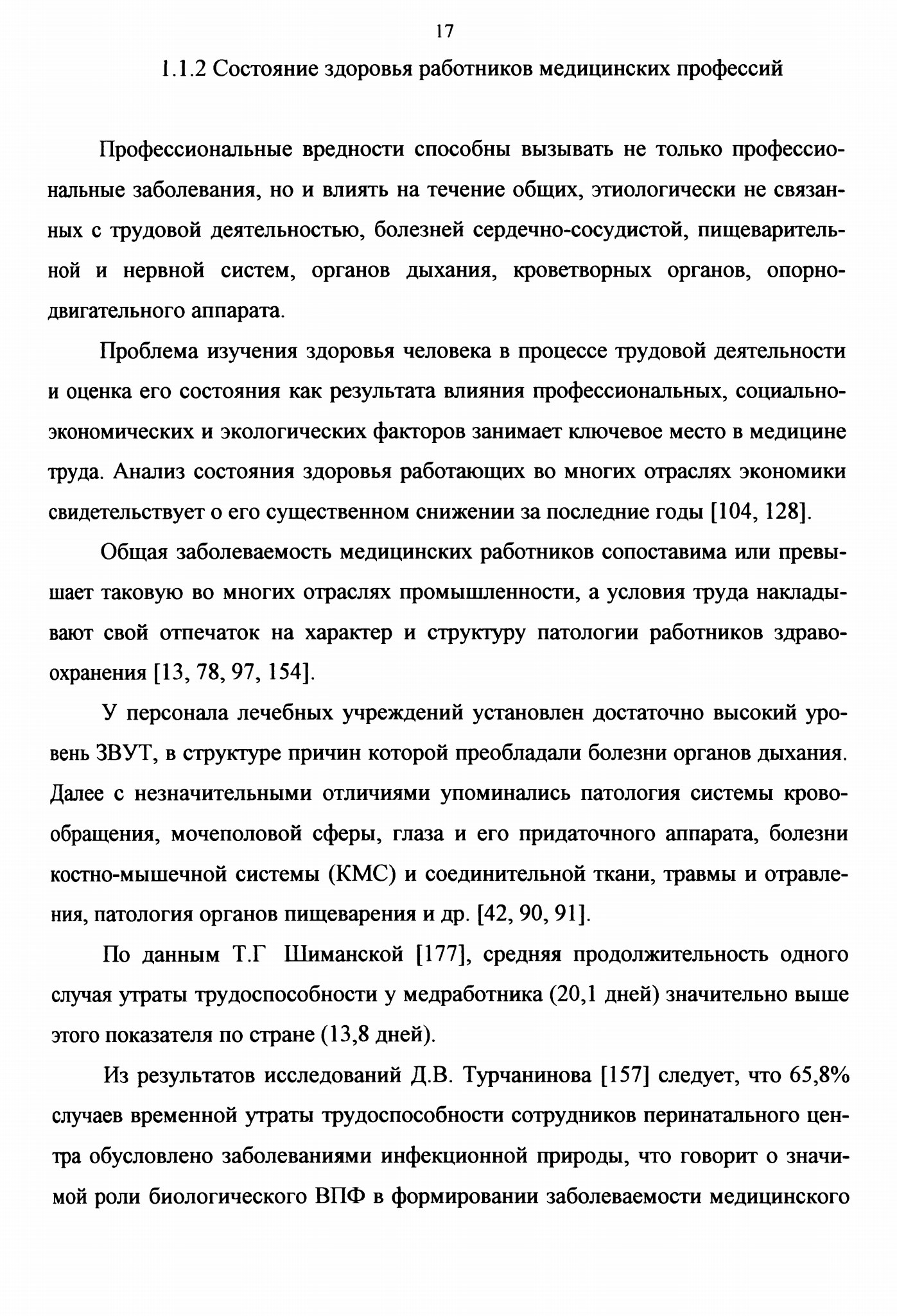 17

1.1.2 Состояние здоровья работников медицинских профессий

Профессиональные вредности способны вызывать не только профессиональные заболевания, но и влиять на течение общих, этиологически не связанных с трудовой деятельностью, болезней сердечно-сосудистой, пищеварительной и нервной систем, органов дыхания, кроветворных органов, опорно-двигательного аппарата.

Проблема изучения здоровья человека в процессе трудовой деятельности и оценка его состояния как результата влияния профессиональных, социально-экономических и экологических факторов занимает ключевое место в медицине труда. Анализ состояния здоровья работающих во многих отраслях экономики свидетельствует о его существенном снижении за последние годы [104, 128].

Общая заболеваемость медицинских работников сопоставима или превышает таковую во многих отраслях промышленности, а условия труда накладывают свой отпечаток на характер и структуру патологии работников здравоохранения [13, 78, 97, 154].

У персонала лечебных учреждений установлен достаточно высокий уровень ЗВУТ, в структуре причин которой преобладали болезни органов дыхания. Далее с незначительными отличиями упоминались патология системы кровообращения, мочеполовой сферы, глаза и его придаточного аппарата, болезни костно-мышечной системы (КМС) и соединительной ткани, травмы и отравления, патология органов пищеварения и др. [42, 90, 91].

По данным Т.Г Шиманской [177], средняя продолжительность одного случая утраты трудоспособности у медработника (20,1 дней) значительно выше этого показателя по стране (13,8 дней).

Из результатов исследований Д.В. Турчанинова [157] следует, что 65,8% случаев временной утраты трудоспособности сотрудников перинатального центра обусловлено заболеваниями инфекционной природы, что говорит о значимой роли биологического ВПФ в формировании заболеваемости медицинского